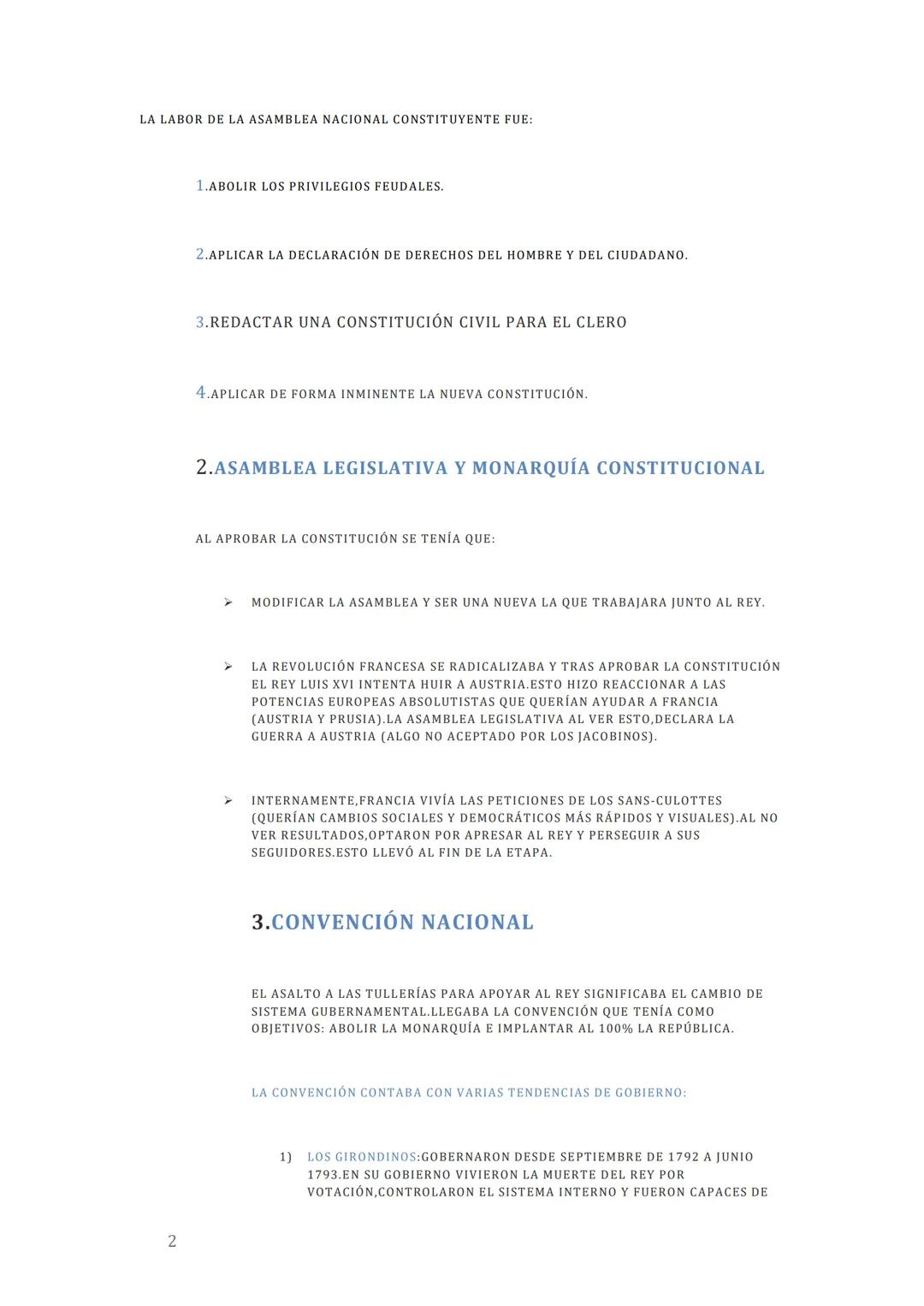 LA LABOR DE LA ASAMBLEA NACIONAL CONSTITUYENTE FUE:

1.ABOLIR LOS PRIVILEGIOS FEUDALES.

2.APLICAR LA DECLARACIÓN DE DERECHOS DEL HOMBRE Y DEL CIUDADANO.

3.REDACTAR UNA CONSTITUCIÓN CIVIL PARA EL CLERO

4.APLICAR DE FORMA INMINENTE LA NUEVA CONSTITUCIÓN.

2.ASAMBLEA LEGISLATIVA Y MONARQUÍA CONSTITUCIONAL

AL APROBAR LA CONSTITUCIÓN SE TENÍA QUE:

➢ MODIFICAR LA ASAMBLEA Y SER UNA NUEVA LA QUE TRABAJARA JUNTO AL REY.

➢ LA REVOLUCIÓN FRANCESA SE RADICALIZABA Y TRAS APROBAR LA CONSTITUCIÓN EL REY LUIS XVI INTENTA HUIR A AUSTRIA.ESTO HIZO REACCIONAR A LAS POTENCIAS EUROPEAS ABSOLUTISTAS QUE QUERÍAN AYUDAR A FRANCIA (AUSTRIA Y PRUSIA).LA ASAMBLEA LEGISLATIVA AL VER ESTO,DECLARA LA GUERRA A AUSTRIA (ALGO NO ACEPTADO POR LOS JACOBINOS).

➢ INTERNAMENTE,FRANCIA VIVÍA LAS PETICIONES DE LOS SANS-CULOTTES (QUERÍAN CAMBIOS SOCIALES Y DEMOCRÁTICOS MÁS RÁPIDOS Y VISUALES).AL NO VER RESULTADOS,OPTARON POR APRESAR AL REY Y PERSEGUIR A SUS SEGUIDORES.ESTO LLEVÓ AL FIN DE LA ETAPA.

3.CONVENCIÓN NACIONAL

EL ASALTO A LAS TULLERÍAS PARA APOYAR AL REY SIGNIFICABA EL CAMBIO DE SISTEMA GUBERNAMENTAL.LLEGABA LA CONVENCIÓN QUE TENÍA COMO OBJETIVOS: ABOLIR LA MONARQUÍA E IMPLANTAR AL 100% LA REPÚBLICA.

LA CONVENCIÓN CONTABA CON VARIAS TENDENCIAS DE GOBIERNO:

1) LOS GIRONDINOS:GOBERNARON DESDE SEPTIEMBRE DE 1792 A JUNIO 1793.EN SU GOBIERNO VIVIERON LA MUERTE DEL REY POR VOTACIÓN,CONTROLARON EL SISTEMA INTERNO Y FUERON CAPACES DE

2